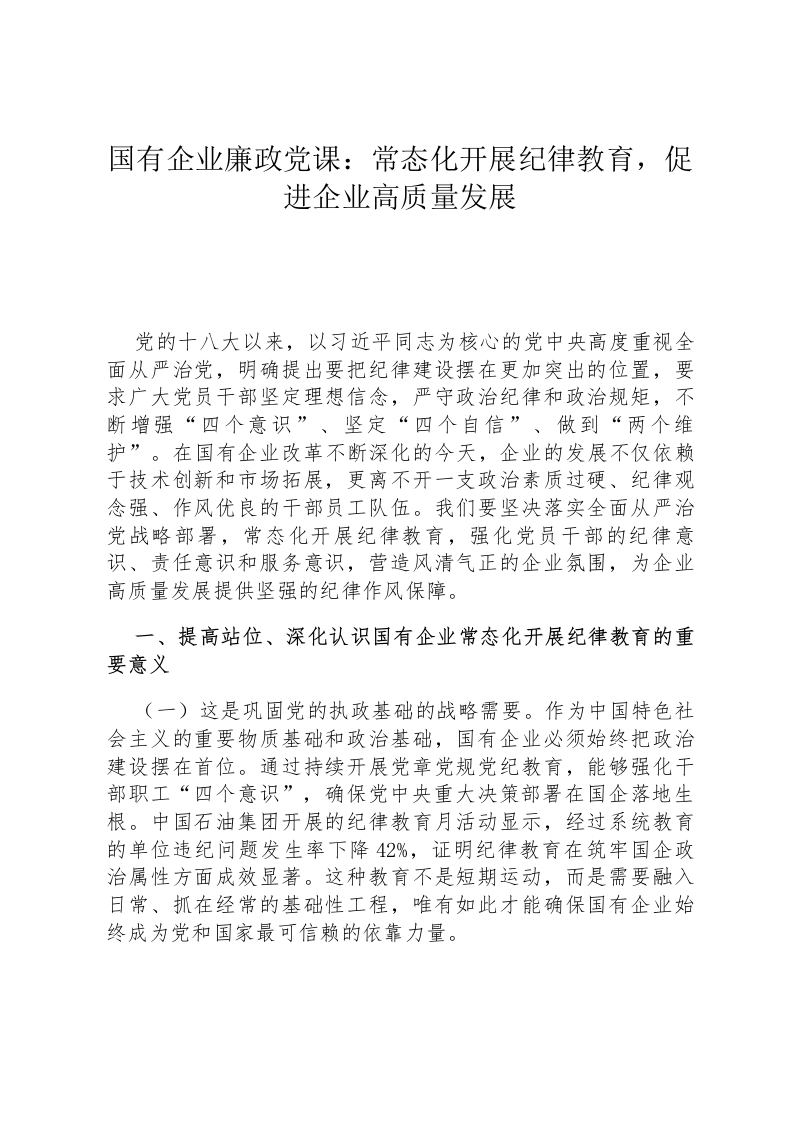 国有企业廉政党课：常态化开展纪律教育，促进企业高质量发展

党的十八大以来，以习近平同志为核心的党中央高度重视全面从严治党，明确提出要把纪律建设摆在更加突出的位置，要求广大党员干部坚定理想信念，严守政治纪律和政治规矩，不断增强“四个意识”、坚定“四个自信”、做到“两个维护”。在国有企业改革不断深化的今天，企业的发展不仅依赖于技术创新和市场拓展，更离不开一支政治素质过硬、纪律观念强、作风优良的干部员工队伍。我们要坚决落实全面从严治党战略部署，常态化开展纪律教育，强化党员干部的纪律意识、责任意识和服务意识，营造风清气正的企业氛围，为企业高质量发展提供坚强的纪律作风保障。

一、提高站位、深化认识国有企业常态化开展纪律教育的重要意义

（一）这是巩固党的执政基础的战略需要。作为中国特色社会主义的重要物质基础和政治基础，国有企业必须始终把政治建设摆在首位。通过持续开展党章党规党纪教育，能够强化干部职工“四个意识”，确保党中央重大决策部署在国企落地生根。中国石油集团开展的纪律教育月活动显示，经过系统教育的单位违纪问题发生率下降42%，证明纪律教育在筑牢国企政治属性方面成效显著。这种教育不是短期运动，而是需要融入日常、抓在经常的基础性工程，唯有如此才能确保国有企业始终成为党和国家最可信赖的依靠力量。